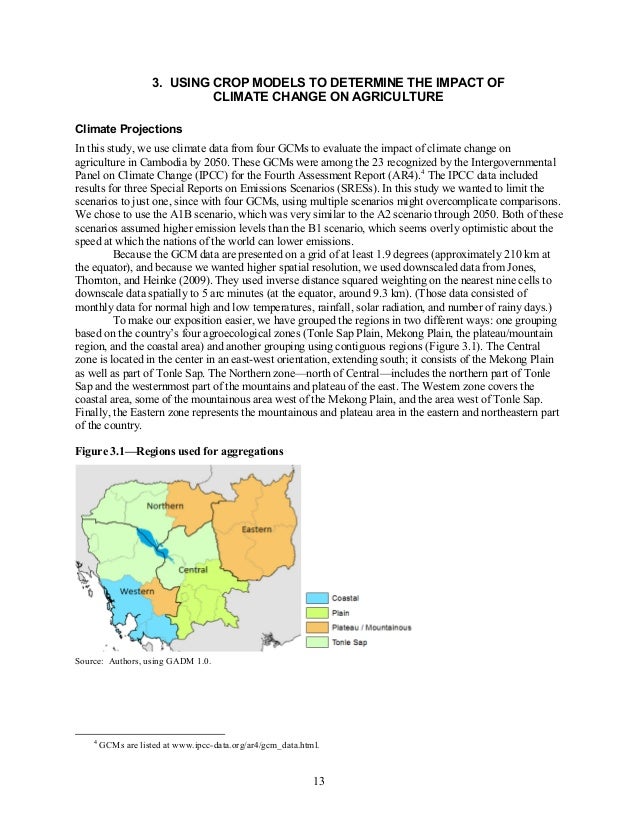 3. USING CROP MODELS TO DETERMINE THE IMPACT OF CLIMATE CHANGE ON AGRICULTURE

Climate Projections

In this study, we use climate data from four GCMs to evaluate the impact of climate change on agriculture in Cambodia by 2050. These GCMs were among the 23 recognized by the Intergovernmental Panel on Climate Change (IPCC) for the Fourth Assessment Report (AR4).$^4$ The IPCC data included results for three Special Reports on Emissions Scenarios (SRESs). In this study we wanted to limit the scenarios to just one, since with four GCMs, using multiple scenarios might overcomplicate comparisons. We chose to use the A1B scenario, which was very similar to the A2 scenario through 2050. Both of these scenarios assumed higher emission levels than the B1 scenario, which seems overly optimistic about the speed at which the nations of the world can lower emissions.

Because the GCM data are presented on a grid of at least 1.9 degrees (approximately 210 km at the equator), and because we wanted higher spatial resolution, we used downscaled data from Jones, Thornton, and Heinke (2009). They used inverse distance squared weighting on the nearest nine cells to downscale data spatially to 5 arc minutes (at the equator, around 9.3 km). (Those data consisted of monthly data for normal high and low temperatures, rainfall, solar radiation, and number of rainy days.)

To make our exposition easier, we have grouped the regions in two different ways: one grouping based on the country's four agroecological zones (Tonle Sap Plain, Mekong Plain, the plateau/mountain region, and the coastal area) and another grouping using contiguous regions (Figure 3.1). The Central zone is located in the center in an east-west orientation, extending south; it consists of the Mekong Plain as well as part of Tonle Sap. The Northern zone—north of Central—includes the northern part of Tonle Sap and the westernmost part of the mountains and plateau of the east. The Western zone covers the coastal area, some of the mountainous area west of the Mekong Plain, and the area west of Tonle Sap. Finally, the Eastern zone represents the mountainous and plateau area in the eastern and northeastern part of the country.

Figure 3.1—Regions used for aggregations

Northern
Eastern
Central
Western

Coastal
Plain
Plateau / Mountainous
Tonle Sap

Source: Authors, using GADM 1.0.

$^4$ GCMs are listed at www.ipcc-data.org/ar4/gcm_data.html.

13